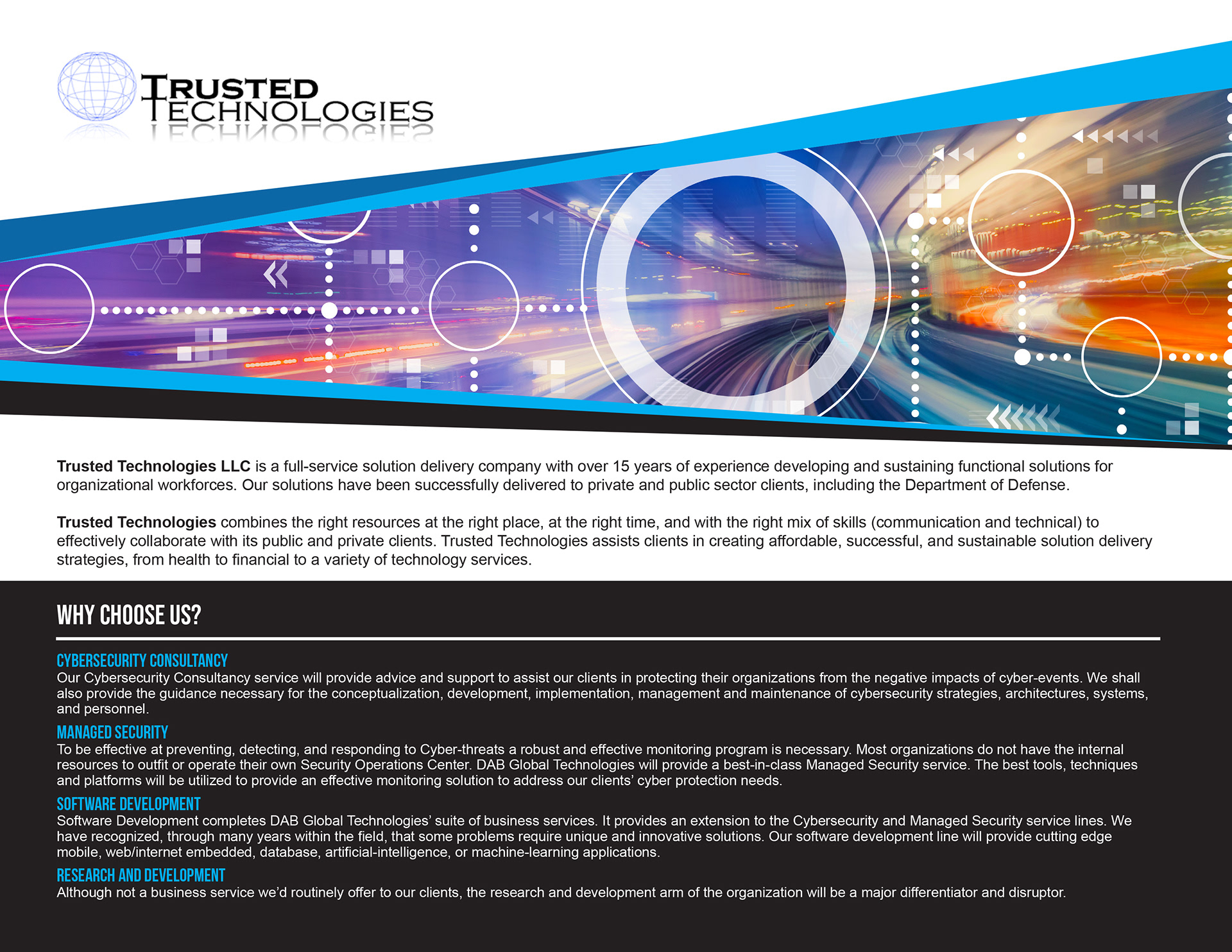 TRUSTED TECHNOLOGIES

Trusted Technologies LLC is a full-service solution delivery company with over 15 years of experience developing and sustaining functional solutions for organizational workforces. Our solutions have been successfully delivered to private and public sector clients, including the Department of Defense.

Trusted Technologies combines the right resources at the right place, at the right time, and with the right mix of skills (communication and technical) to effectively collaborate with its public and private clients. Trusted Technologies assists clients in creating affordable, successful, and sustainable solution delivery strategies, from health to financial to a variety of technology services.

WHY CHOOSE US?

CYBERSECURITY CONSULTANCY
Our Cybersecurity Consultancy service will provide advice and support to assist our clients in protecting their organizations from the negative impacts of cyber-events. We shall also provide the guidance necessary for the conceptualization, development, implementation, management and maintenance of cybersecurity strategies, architectures, systems, and personnel.

MANAGED SECURITY
To be effective at preventing, detecting, and responding to Cyber-threats a robust and effective monitoring program is necessary. Most organizations do not have the internal resources to outfit or operate their own Security Operations Center. DAB Global Technologies will provide a best-in-class Managed Security service. The best tools, techniques and platforms will be utilized to provide an effective monitoring solution to address our clients' cyber protection needs.

SOFTWARE DEVELOPMENT
Software Development completes DAB Global Technologies' suite of business services. It provides an extension to the Cybersecurity and Managed Security service lines. We have recognized, through many years within the field, that some problems require unique and innovative solutions. Our software development line will provide cutting edge mobile, web/internet embedded, database, artificial-intelligence, or machine-learning applications.

RESEARCH AND DEVELOPMENT
Although not a business service we'd routinely offer to our clients, the research and development arm of the organization will be a major differentiator and disruptor.